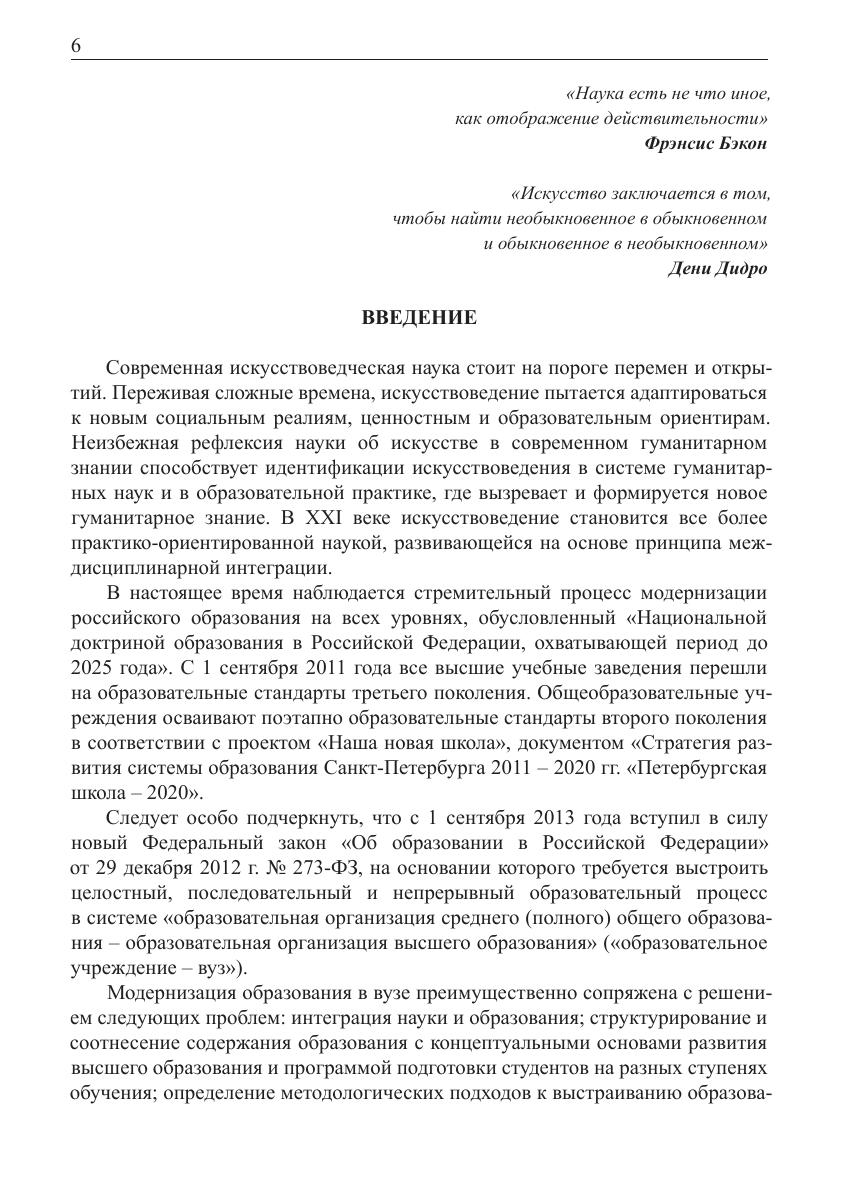 6

«Наука есть не что иное, как отображение действительности»
Фрэнсис Бэкон

«Искусство заключается в том, чтобы найти необыкновенное в обыкновенном и обыкновенное в необыкновенном»
Дени Дидро

ВВЕДЕНИЕ

Современная искусствоведческая наука стоит на пороге перемен и открытий. Переживая сложные времена, искусствоведение пытается адаптироваться к новым социальным реалиям, ценностным и образовательным ориентирам. Неизбежная рефлексия науки об искусстве в современном гуманитарном знании способствует идентификации искусствоведения в системе гуманитарных наук и в образовательной практике, где вызревает и формируется новое гуманитарное знание. В XXI веке искусствоведение становится все более практико-ориентированной наукой, развивающейся на основе принципа междисциплинарной интеграции.

В настоящее время наблюдается стремительный процесс модернизации российского образования на всех уровнях, обусловленный «Национальной доктриной образования в Российской Федерации, охватывающей период до 2025 года». С 1 сентября 2011 года все высшие учебные заведения перешли на образовательные стандарты третьего поколения. Общеобразовательные учреждения осваивают поэтапно образовательные стандарты второго поколения в соответствии с проектом «Наша новая школа», документом «Стратегия развития системы образования Санкт-Петербурга 2011 – 2020 гг. «Петербургская школа – 2020».

Следует особо подчеркнуть, что с 1 сентября 2013 года вступил в силу новый Федеральный закон «Об образовании в Российской Федерации» от 29 декабря 2012 г. № 273-ФЗ, на основании которого требуется выстроить целостный, последовательный и непрерывный образовательный процесс в системе «образовательная организация среднего (полного) общего образования – образовательная организация высшего образования» («образовательное учреждение – вуз»).

Модернизация образования в вузе преимущественно сопряжена с решением следующих проблем: интеграция науки и образования; структурирование и соотнесение содержания образования с концептуальными основами развития высшего образования и программой подготовки студентов на разных ступенях обучения; определение методологических подходов к выстраиванию образова-